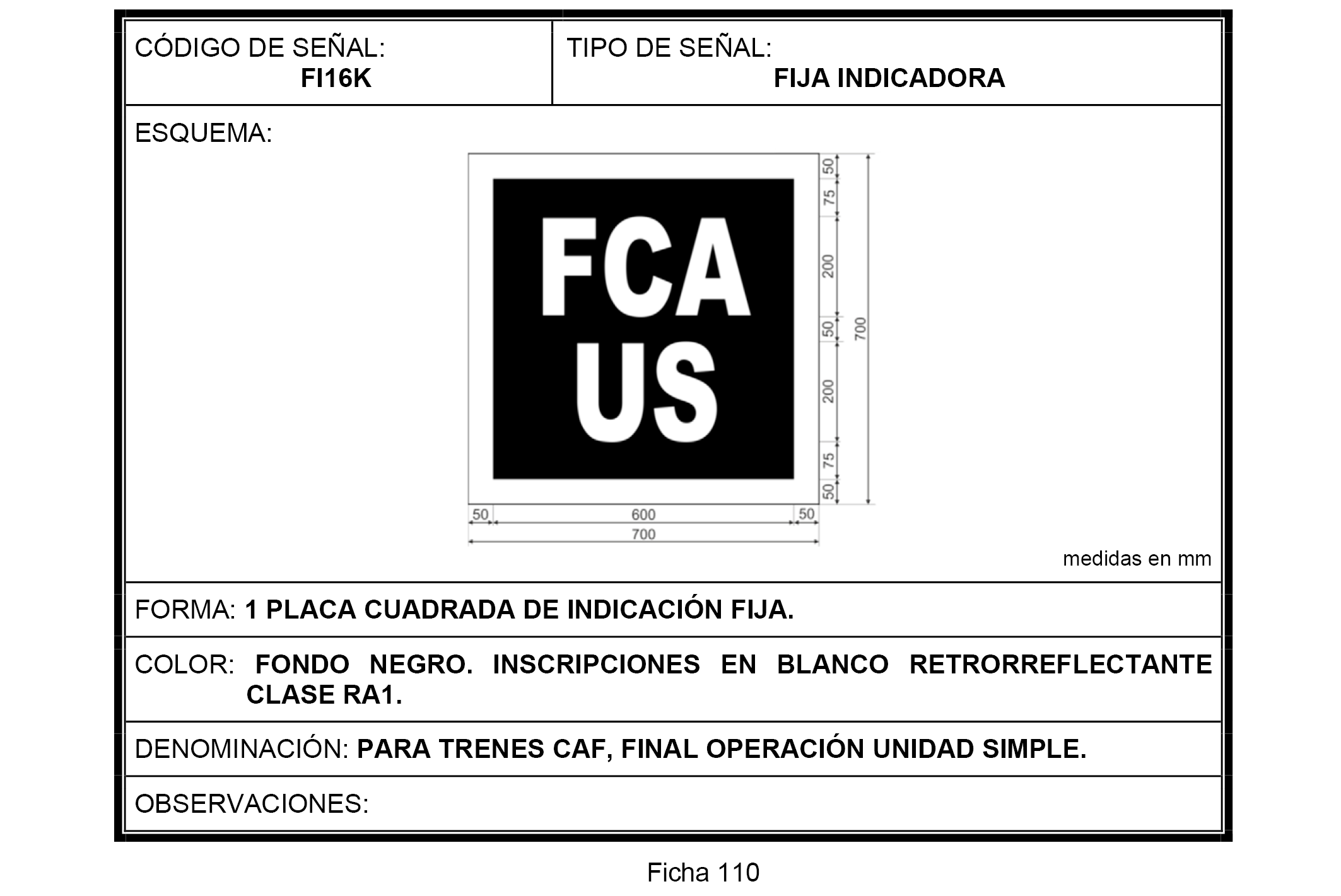 CÓDIGO DE SEÑAL:
FI16K

TIPO DE SEÑAL:
FIJA INDICADORA

ESQUEMA:

FCA
US

50
75
200
50
200
75
50
700

50
600
50
700

medidas en mm

FORMA: 1 PLACA CUADRADA DE INDICACIÓN FIJA.

COLOR: FONDO NEGRO. INSCRIPCIONES EN BLANCO RETRORREFLECTANTE CLASE RA1.

DENOMINACIÓN: PARA TRENES CAF, FINAL OPERACIÓN UNIDAD SIMPLE.

OBSERVACIONES:

Ficha 110